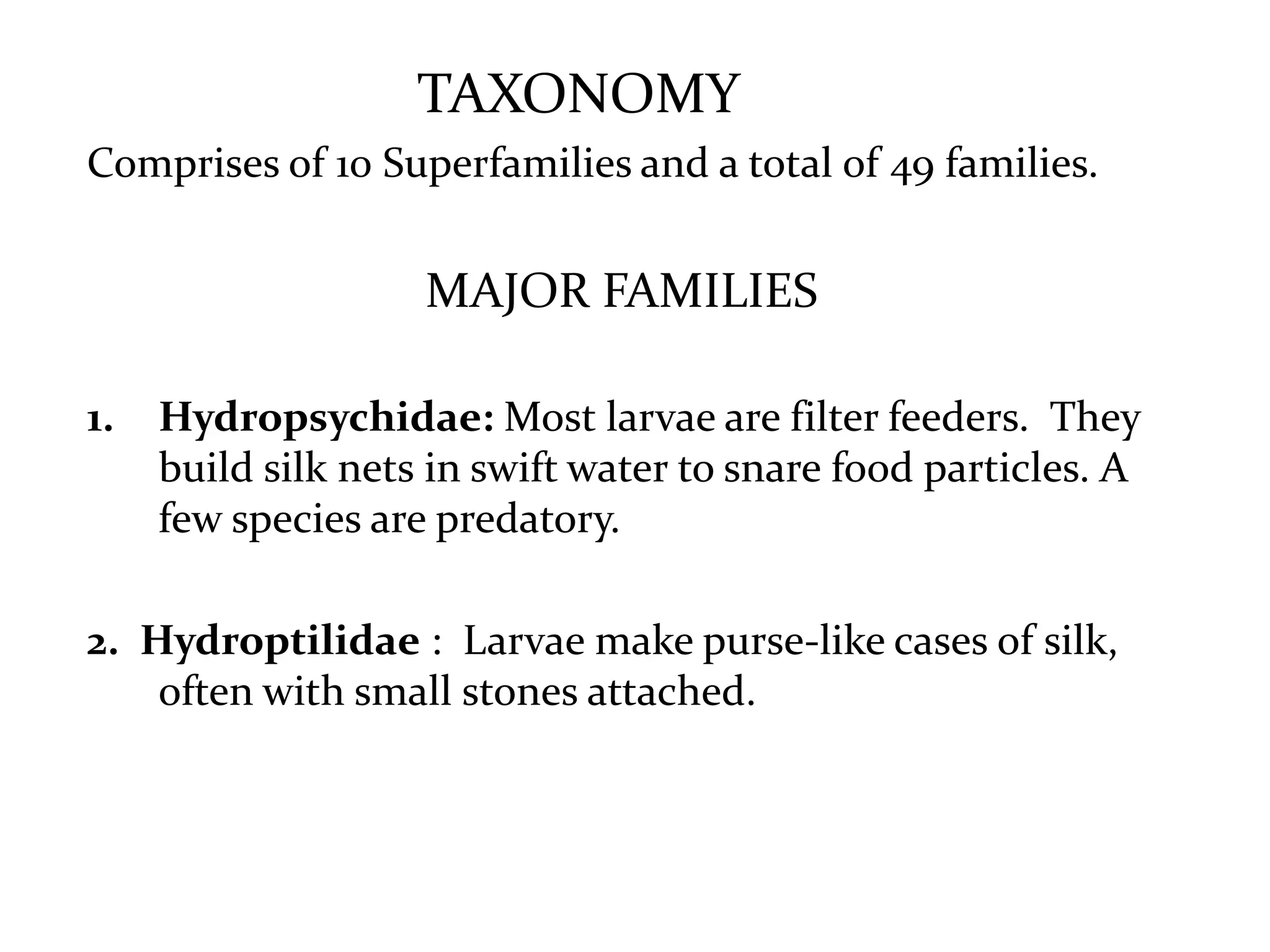 TAXONOMY

Comprises of 10 Superfamilies and a total of 49 families.

MAJOR FAMILIES

1. Hydropsychidae: Most larvae are filter feeders. They build silk nets in swift water to snare food particles. A few species are predatory.

2. Hydroptilidae : Larvae make purse-like cases of silk, often with small stones attached.